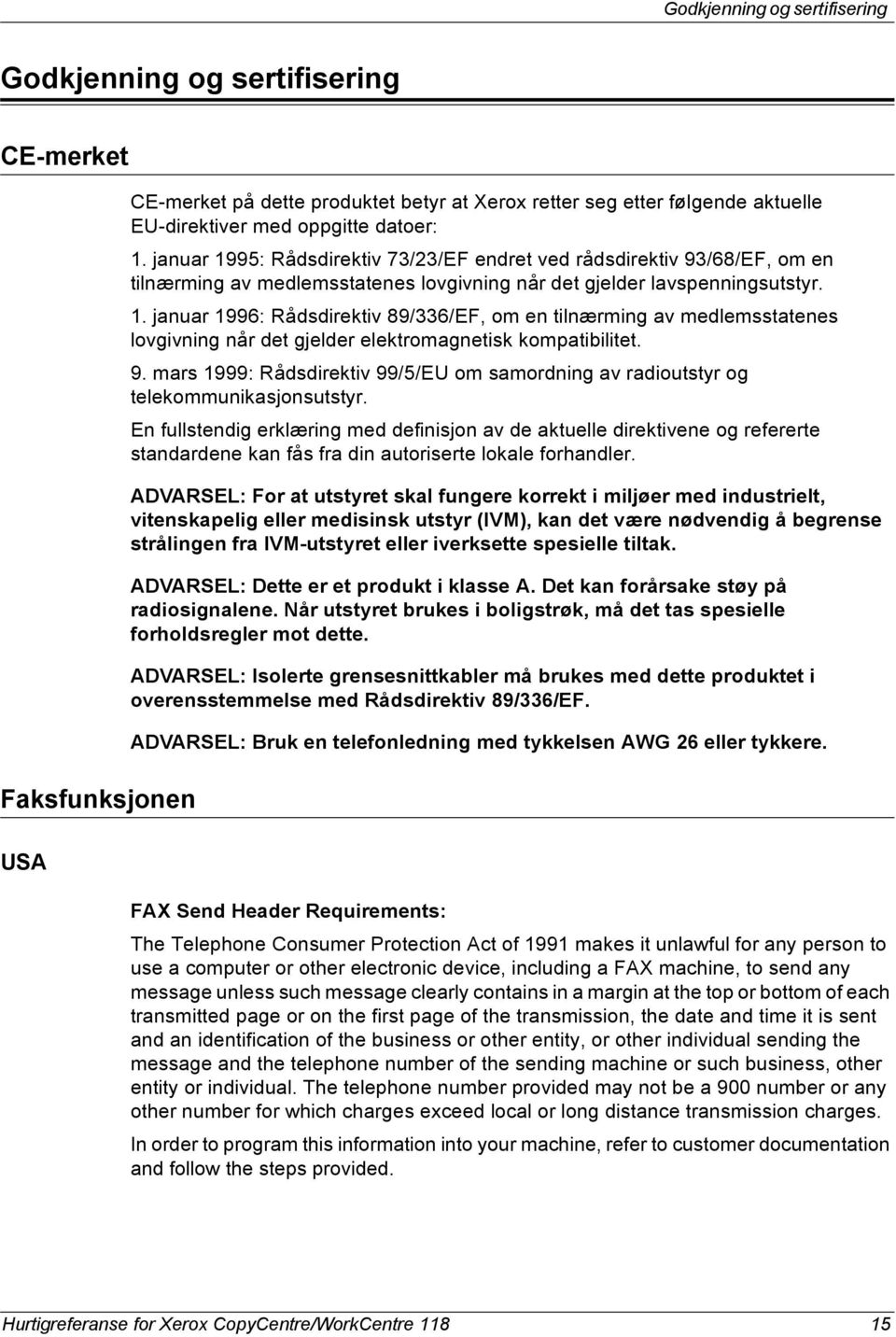 Godkjenning og sertifisering

Godkjenning og sertifisering

CE-merket

CE-merket på dette produktet betyr at Xerox retter seg etter følgende aktuelle EU-direktiver med oppgitte datoer:

1. januar 1995: Rådsdirektiv 73/23/EF endret ved rådsdirektiv 93/68/EF, om en tilnærming av medlemsstatenes lovgivning når det gjelder lavspenningsutstyr.

1. januar 1996: Rådsdirektiv 89/336/EF, om en tilnærming av medlemsstatenes lovgivning når det gjelder elektromagnetisk kompatibilitet.

9. mars 1999: Rådsdirektiv 99/5/EU om samordning av radioutstyr og telekommunikasjonsutstyr.

En fullstendig erklæring med definisjon av de aktuelle direktivene og refererte standardene kan fås fra din autoriserte lokale forhandler.

ADVARSEL: For at utstyret skal fungere korrekt i miljøer med industrielt, vitenskapelig eller medisinsk utstyr (IVM), kan det være nødvendig å begrense strålingen fra IVM-utstyret eller iverksette spesielle tiltak.

ADVARSEL: Dette er et produkt i klasse A. Det kan forårsake støy på radiosignalene. Når utstyret brukes i boligstrøk, må det tas spesielle forholdsregler mot dette.

ADVARSEL: Isolerte grensesnittkabler må brukes med dette produktet i overensstemmelse med Rådsdirektiv 89/336/EF.

ADVARSEL: Bruk en telefonledning med tykkelsen AWG 26 eller tykkere.

Faksfunksjonen

USA

FAX Send Header Requirements:

The Telephone Consumer Protection Act of 1991 makes it unlawful for any person to use a computer or other electronic device, including a FAX machine, to send any message unless such message clearly contains in a margin at the top or bottom of each transmitted page or on the first page of the transmission, the date and time it is sent and an identification of the business or other entity, or other individual sending the message and the telephone number of the sending machine or such business, other entity or individual. The telephone number provided may not be a 900 number or any other number for which charges exceed local or long distance transmission charges.

In order to program this information into your machine, refer to customer documentation and follow the steps provided.

Hurtigreferanse for Xerox CopyCentre/WorkCentre 118 15